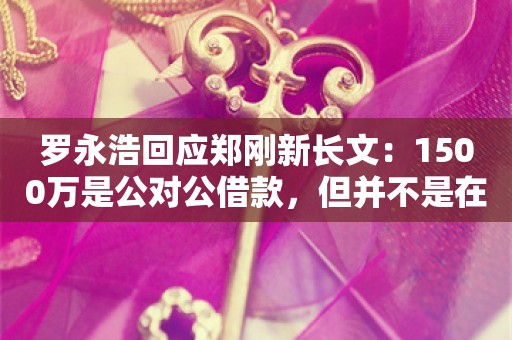 罗永浩回应郑刚新长文：1500万是公对公借款，但并不是在